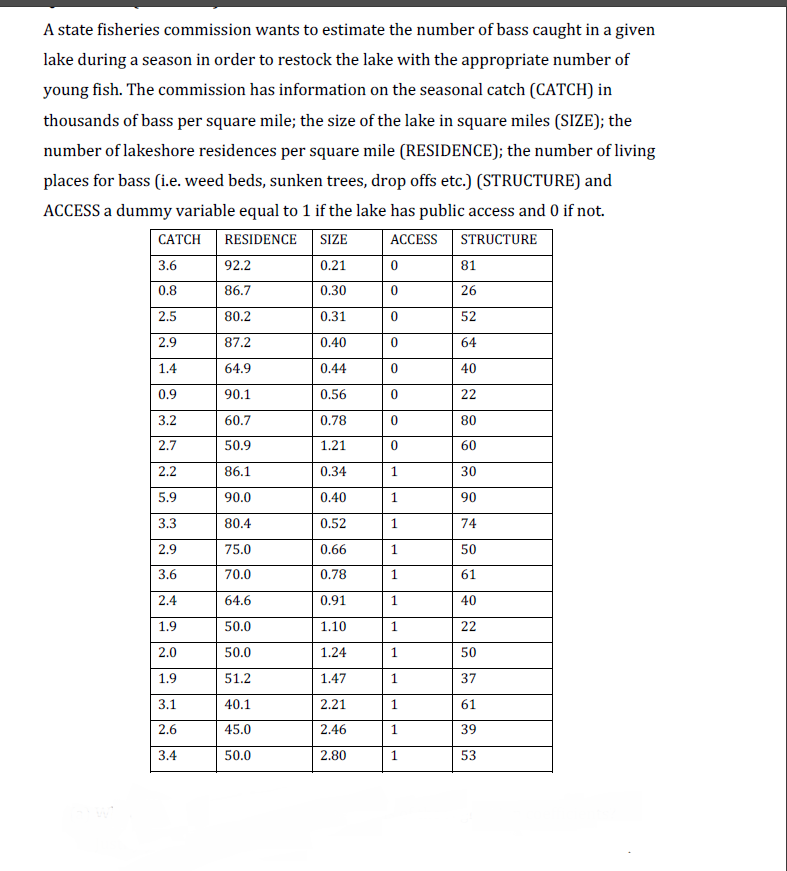 A state fisheries commission wants to estimate the number of bass caught in a given lake during a season in order to restock the lake with the appropriate number of young fish. The commission has information on the seasonal catch (CATCH) in thousands of bass per square mile; the size of the lake in square miles (SIZE); the number of lakeshore residences per square mile (RESIDENCE); the number of living places for bass (i.e. weed beds, sunken trees, drop offs etc.) (STRUCTURE) and ACCESS a dummy variable equal to 1 if the lake has public access and 0 if not.

| CATCH | RESIDENCE | SIZE | ACCESS | STRUCTURE |
|---|---|---|---|---|
| 3.6 | 92.2 | 0.21 | 0 | 81 |
| 0.8 | 86.7 | 0.30 | 0 | 26 |
| 2.5 | 80.2 | 0.31 | 0 | 52 |
| 2.9 | 87.2 | 0.40 | 0 | 64 |
| 1.4 | 64.9 | 0.44 | 0 | 40 |
| 0.9 | 90.1 | 0.56 | 0 | 22 |
| 3.2 | 60.7 | 0.78 | 0 | 80 |
| 2.7 | 50.9 | 1.21 | 0 | 60 |
| 2.2 | 86.1 | 0.34 | 1 | 30 |
| 5.9 | 90.0 | 0.40 | 1 | 90 |
| 3.3 | 80.4 | 0.52 | 1 | 74 |
| 2.9 | 75.0 | 0.66 | 1 | 50 |
| 3.6 | 70.0 | 0.78 | 1 | 61 |
| 2.4 | 64.6 | 0.91 | 1 | 40 |
| 1.9 | 50.0 | 1.10 | 1 | 22 |
| 2.0 | 50.0 | 1.24 | 1 | 50 |
| 1.9 | 51.2 | 1.47 | 1 | 37 |
| 3.1 | 40.1 | 2.21 | 1 | 61 |
| 2.6 | 45.0 | 2.46 | 1 | 39 |
| 3.4 | 50.0 | 2.80 | 1 | 53 |